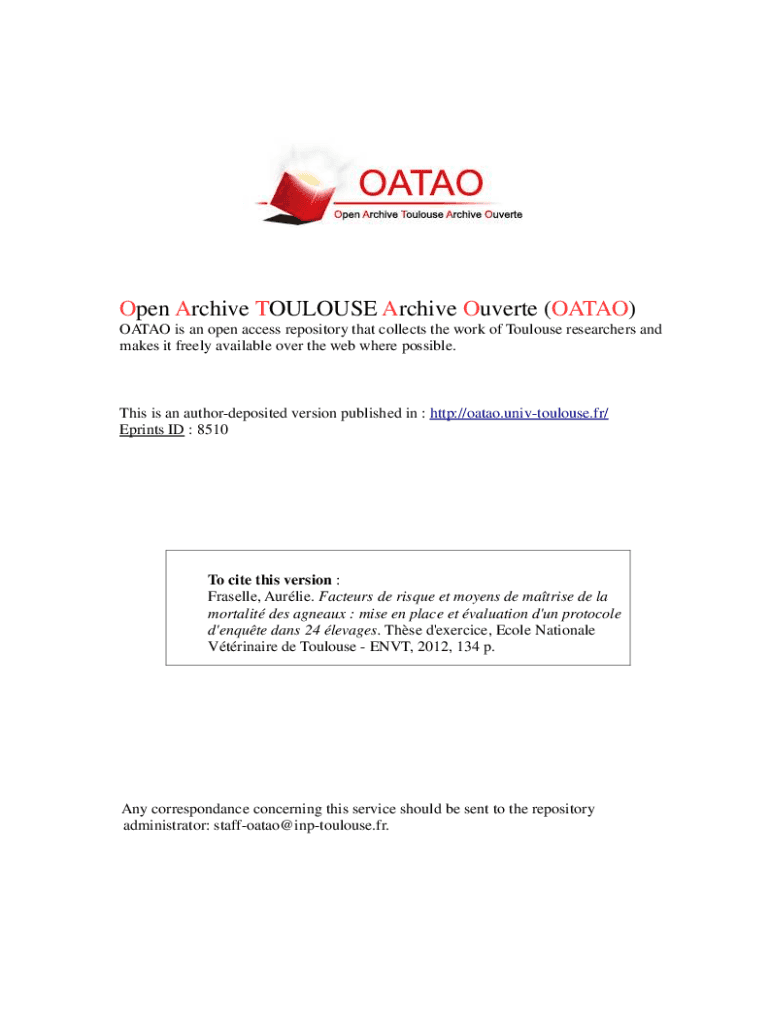 OATAO
Open Archive Toulouse Archive Ouverte

Open Archive TOULOUSE Archive Ouverte (OATAO)

OATAO is an open access repository that collects the work of Toulouse researchers and makes it freely available over the web where possible.

This is an author-deposited version published in : http://oatao.univ-toulouse.fr/
Eprints ID : 8510

To cite this version :
Fraselle, Aurélie. Facteurs de risque et moyens de maîtrise de la mortalité des agneaux : mise en place et évaluation d'un protocole d'enquête dans 24 élevages. Thèse d'exercice, Ecole Nationale Vétérinaire de Toulouse - ENVT, 2012, 134 p.

Any correspondance concerning this service should be sent to the repository administrator: staff-oatao@inp-toulouse.fr.